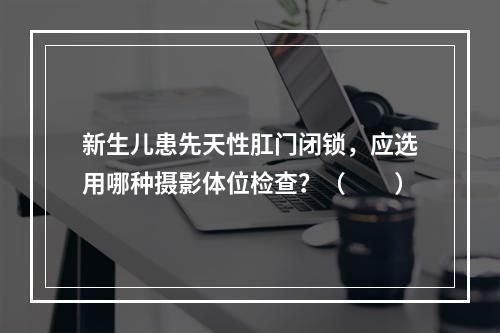 新生儿患先天性肛门闭锁，应选用哪种摄影体位检查？（　　）